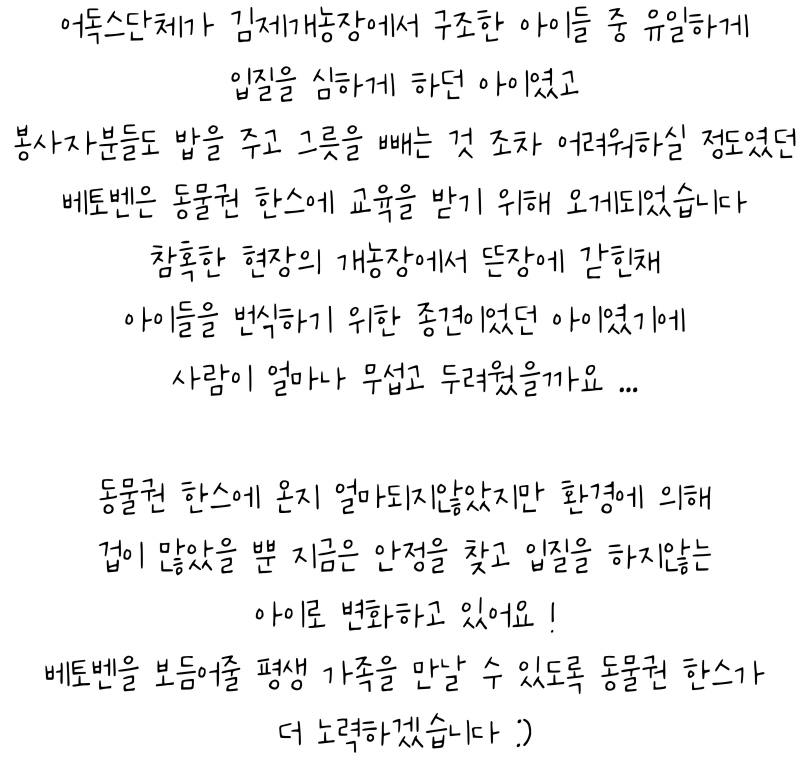 어독스단체가 김제개농장에서 구조한 아이들 중 유일하게
입질을 심하게 하던 아이였고
봉사자분들도 밥을 주고 그릇을 빼는 것 조차 어려워하실 정도였던
베토벤은 동물권 한스에 교육을 받기 위해 오게되었습니다
참혹한 현장의 개농장에서 뜬장에 갇힌채
아이들을 번식하기 위한 종견이었던 아이였기에
사람이 얼마나 무섭고 두려웠을까요 ...

동물권 한스에 온지 얼마되지않았지만 환경에 의해
겁이 많았을 뿐 지금은 안정을 찾고 입질을 하지않는
아이로 변화하고 있어요 !
베토벤을 보듬어줄 평생 가족을 만날 수 있도록 동물권 한스가
더 노력하겠습니다 :)